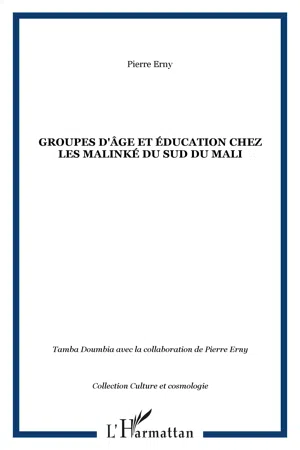 Pierre Erny

GROUPES D'ÂGE ET ÉDUCATION CHEZ LES MALINKÉ DU SUD DU MALI

Tamba Doumbia avec la collaboration de Pierre Erny

Collection Culture et cosmologie

L'Harmattan